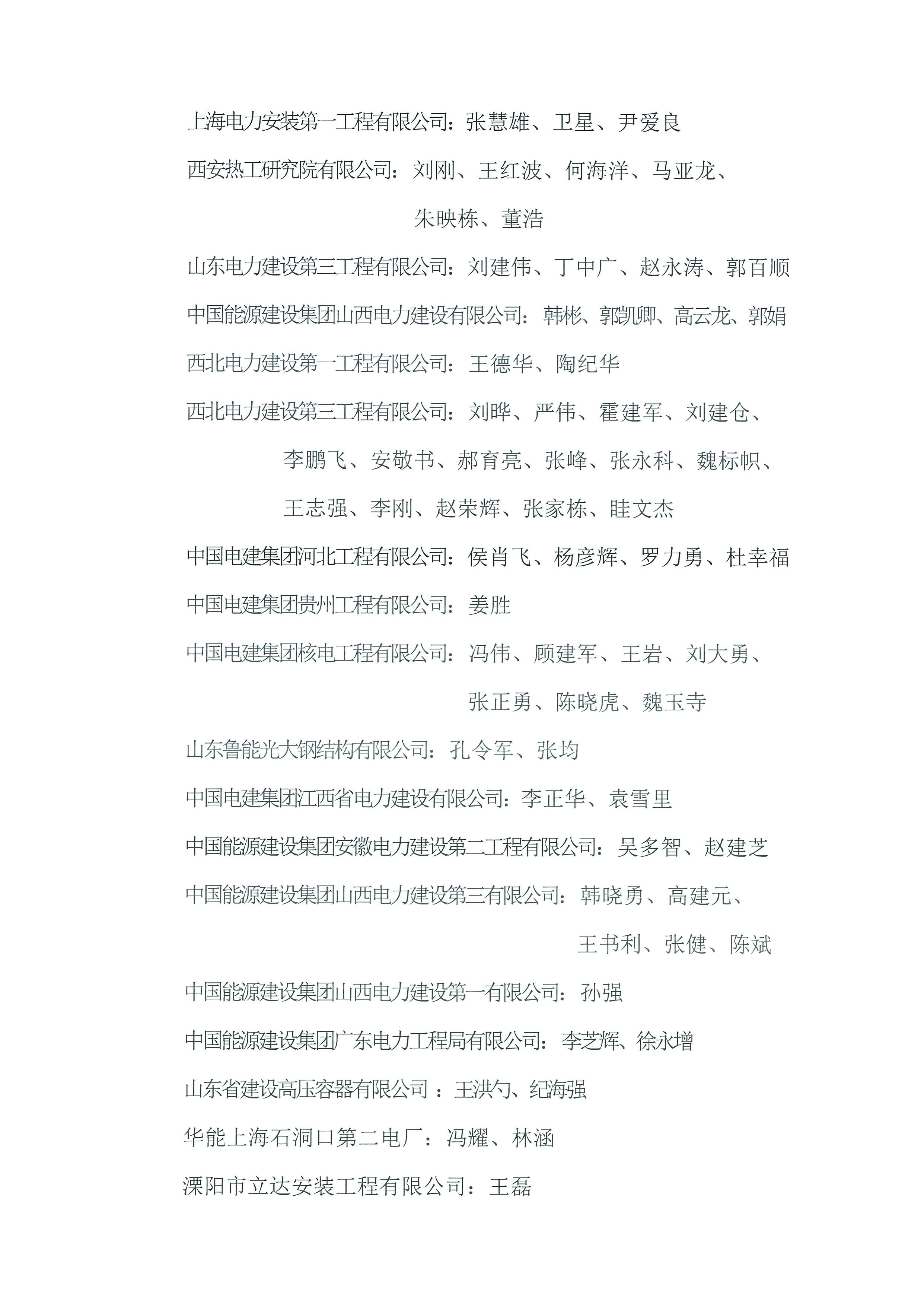 上海电力安装第一工程有限公司：张慧雄、卫星、尹爱良

西安热工研究院有限公司：刘刚、王红波、何海洋、马亚龙、朱映栋、董浩

山东电力建设第三工程有限公司：刘建伟、丁中广、赵永涛、郭百顺

中国能源建设集团山西电力建设有限公司：韩彬、郭凯卿、高云龙、郭娟

西北电力建设第一工程有限公司：王德华、陶纪华

西北电力建设第三工程有限公司：刘晔、严伟、霍建军、刘建仓、李鹏飞、安敬书、郝育亮、张峰、张永科、魏标帜、王志强、李刚、赵荣辉、张家栋、眭文杰

中国电建集团河北工程有限公司：侯肖飞、杨彦辉、罗力勇、杜幸福

中国电建集团贵州工程有限公司：姜胜

中国电建集团核电工程有限公司：冯伟、顾建军、王岩、刘大勇、张正勇、陈晓虎、魏玉寺

山东鲁能光大钢结构有限公司：孔令军、张均

中国电建集团江西省电力建设有限公司：李正华、袁雪里

中国能源建设集团安徽电力建设第二工程有限公司：吴多智、赵建芝

中国能源建设集团山西电力建设第三有限公司：韩晓勇、高建元、王书利、张健、陈斌

中国能源建设集团山西电力建设第一有限公司：孙强

中国能源建设集团广东电力工程局有限公司：李芝辉、徐永增

山东省建设高压容器有限公司 ：王洪勺、纪海强

华能上海石洞口第二电厂：冯耀、林涵

溧阳市立达安装工程有限公司：王磊